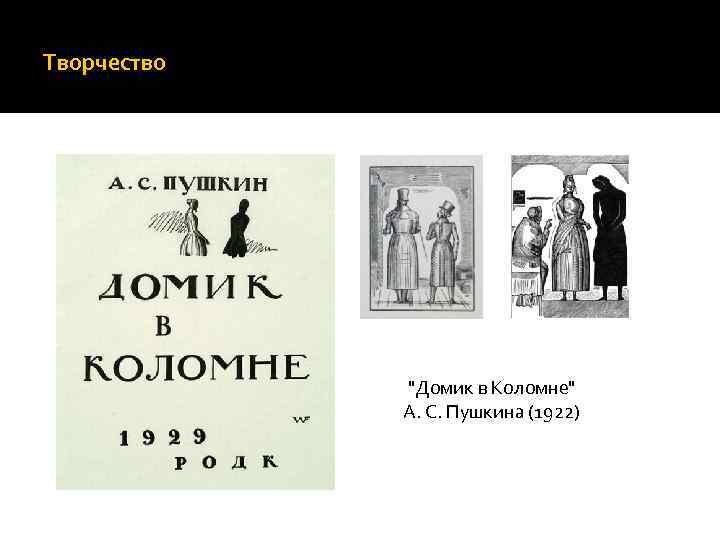 Творчество

А. С. ПУШКИН

ДОМИК
В
КОЛОМНЕ

1929
РОДК

"Домик в Коломне"
А. С. Пушкина (1922)